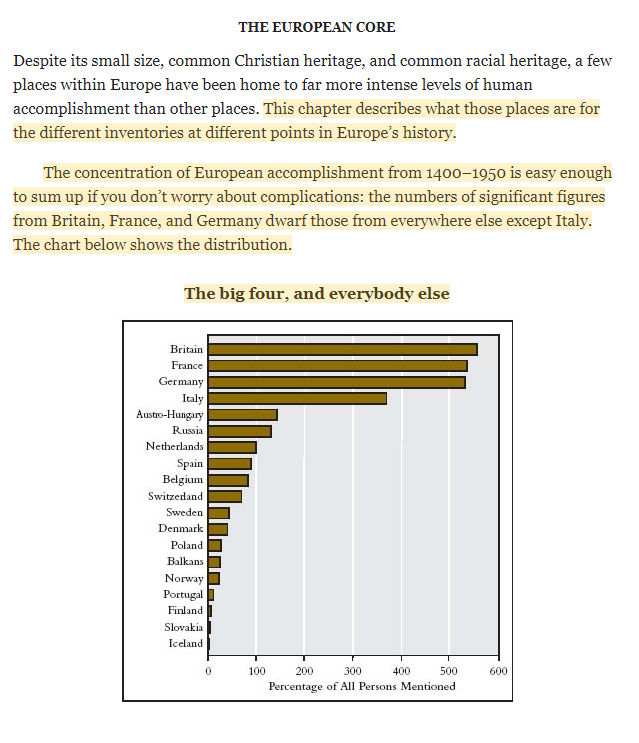 THE EUROPEAN CORE

Despite its small size, common Christian heritage, and common racial heritage, a few places within Europe have been home to far more intense levels of human accomplishment than other places. This chapter describes what those places are for the different inventories at different points in Europe's history.

The concentration of European accomplishment from 1400–1950 is easy enough to sum up if you don't worry about complications: the numbers of significant figures from Britain, France, and Germany dwarf those from everywhere else except Italy. The chart below shows the distribution.

The big four, and everybody else

Britain
France
Germany
Italy
Austro-Hungary
Russia
Netherlands
Spain
Belgium
Switzerland
Sweden
Denmark
Poland
Balkans
Norway
Portugal
Finland
Slovakia
Iceland

0 100 200 300 400 500 600
Percentage of All Persons Mentioned